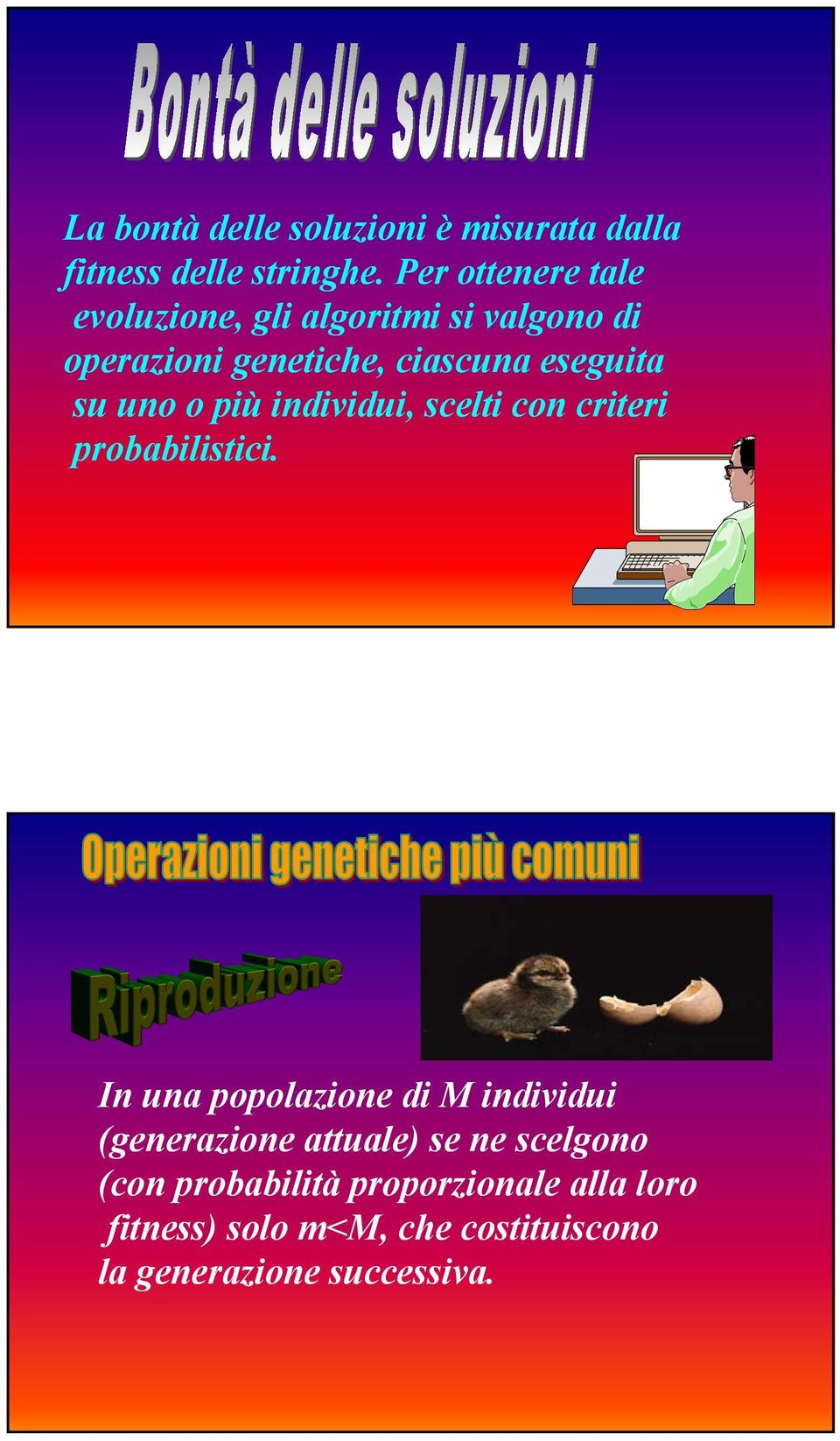 Bontà delle soluzioni

La bontà delle soluzioni è misurata dalla fitness delle stringhe. Per ottenere tale evoluzione, gli algoritmi si valgono di operazioni genetiche, ciascuna eseguita su uno o più individui, scelti con criteri probabilistici.

Operazioni genetiche più comuni

Riproduzione

In una popolazione di M individui (generazione attuale) se ne scelgono (con probabilità proporzionale alla loro fitness) solo m<M, che costituiscono la generazione successiva.